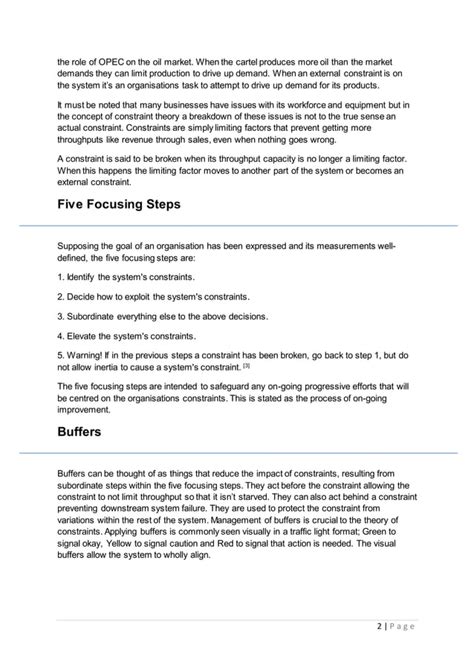 the role of OPEC on the oil market. When the cartel produces more oil than the market demands they can limit production to drive up demand. When an external constraint is on the system it's an organisations task to attempt to drive up demand for its products.

It must be noted that many businesses have issues with its workforce and equipment but in the concept of constraint theory a breakdown of these issues is not to the true sense an actual constraint. Constraints are simply limiting factors that prevent getting more throughputs like revenue through sales, even when nothing goes wrong.

A constraint is said to be broken when its throughput capacity is no longer a limiting factor. When this happens the limiting factor moves to another part of the system or becomes an external constraint.

Five Focusing Steps

Supposing the goal of an organisation has been expressed and its measurements well-defined, the five focusing steps are:

1. Identify the system's constraints.

2. Decide how to exploit the system's constraints.

3. Subordinate everything else to the above decisions.

4. Elevate the system's constraints.

5. Warning! If in the previous steps a constraint has been broken, go back to step 1, but do not allow inertia to cause a system's constraint. [3]

The five focusing steps are intended to safeguard any on-going progressive efforts that will be centred on the organisations constraints. This is stated as the process of on-going improvement.

Buffers

Buffers can be thought of as things that reduce the impact of constraints, resulting from subordinate steps within the five focusing steps. They act before the constraint allowing the constraint to not limit throughput so that it isn't starved. They can also act behind a constraint preventing downstream system failure. They are used to protect the constraint from variations within the rest of the system. Management of buffers is crucial to the theory of constraints. Applying buffers is commonly seen visually in a traffic light format; Green to signal okay, Yellow to signal caution and Red to signal that action is needed. The visual buffers allow the system to wholly align.

2 | Page